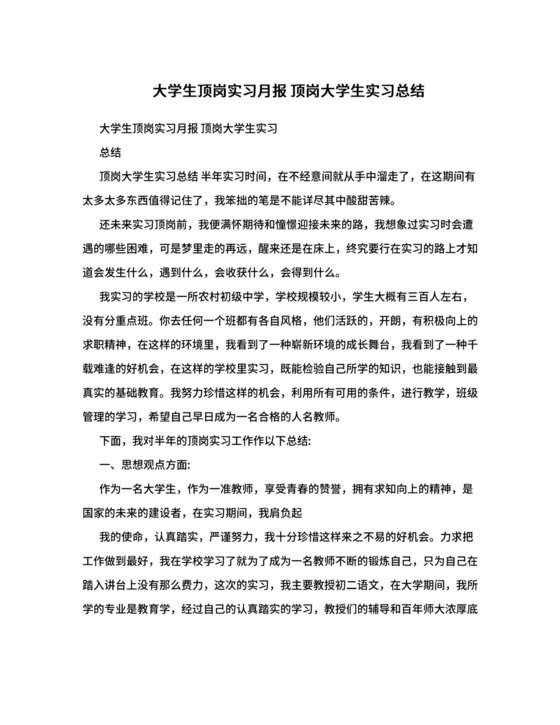 大学生顶岗实习月报 顶岗大学生实习总结

大学生顶岗实习月报 顶岗大学生实习

总结

顶岗大学生实习总结 半年实习时间，在不经意间就从手中溜走了，在这期间有太多太多东西值得记住了，我笨拙的笔是不能详尽其中酸甜苦辣。

还未来实习顶岗前，我便满怀期待和憧憬迎接未来的路，我想象过实习时会遭遇的哪些困难，可是梦里走的再远，醒来还是在床上，终究要行在实习的路上才知道会发生什么，遇到什么，会收获什么，会得到什么。

我实习的学校是一所农村初级中学，学校规模较小，学生大概有三百人左右，没有分重点班。你去任何一个班都有各自风格，他们活跃的，开朗，有积极向上的求职精神，在这样的环境里，我看到了一种崭新环境的成长舞台，我看到了一种千载难逢的好机会，在这样的学校里实习，既能检验自己所学的知识，也能接触到最真实的基础教育。我努力珍惜这样的机会，利用所有可用的条件，进行教学，班级管理的学习，希望自己早日成为一名合格的人名教师。

下面，我对半年的顶岗实习工作作以下总结:

一、思想观点方面:

作为一名大学生，作为一准教师，享受青春的赞誉，拥有求知向上的精神，是国家的未来的建设者，在实习期间，我肩负起

我的使命，认真踏实，严谨努力，我十分珍惜这样来之不易的好机会。力求把工作做到最好，我在学校学习了就为了成为一名教师不断的锻炼自己，只为自己在踏入讲台上没有那么费力，这次的实习，我主要教授初二语文，在大学期间，我所学的专业是教育学，经过自己的认真踏实的学习，教授们的辅导和百年师大浓厚底